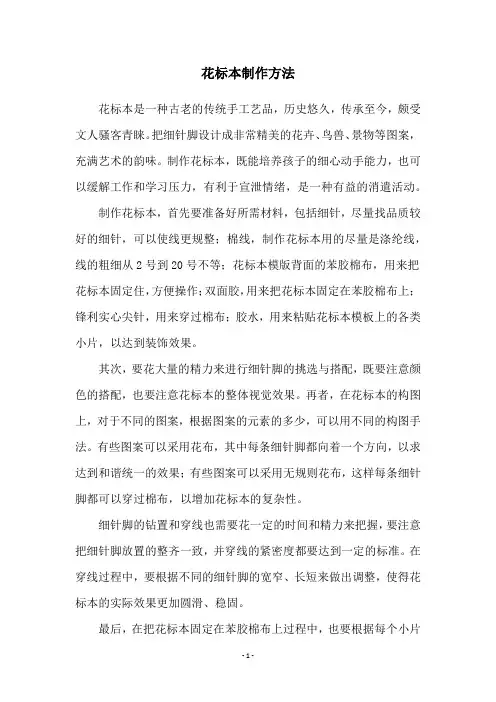 花标本制作方法

花标本是一种古老的传统手工艺品，历史悠久，传承至今，颇受文人骚客青睐。把细针脚设计成非常精美的花卉、鸟兽、景物等图案，充满艺术的韵味。制作花标本，既能培养孩子的细心动手能力，也可以缓解工作和学习压力，有利于宣泄情绪，是一种有益的消遣活动。

制作花标本，首先要准备好所需材料，包括细针，尽量找品质较好的细针，可以使线更规整；棉线，制作花标本用的尽量是涤纶线，线的粗细从 2 号到 20 号不等；花标本模版背面的苯胶棉布，用来把花标本固定住，方便操作；双面胶，用来把花标本固定在苯胶棉布上；锋利实心尖针，用来穿过棉布；胶水，用来粘贴花标本模板上的各类小片，以达到装饰效果。

其次，要花大量的精力来进行细针脚的挑选与搭配，既要注意颜色的搭配，也要注意花标本的整体视觉效果。再者，在花标本的构图上，对于不同的图案，根据图案的元素的多少，可以用不同的构图手法。有些图案可以采用花布，其中每条细针脚都向着一个方向，以求达到和谐统一的效果；有些图案可以采用无规则花布，这样每条细针脚都可以穿过棉布，以增加花标本的复杂性。

细针脚的钻置和穿线也需要花一定的时间和精力来把握，要注意把细针脚放置的整齐一致，并穿线的紧密度都要达到一定的标准。在穿线过程中，要根据不同的细针脚的宽窄、长短来做出调整，使得花标本的实际效果更加圆滑、稳固。

最后，在把花标本固定在苯胶棉布上过程中，也要根据每个小片

- 1 -